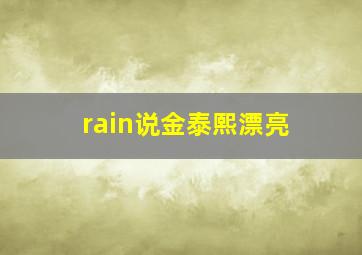 rain说金泰熙漂亮